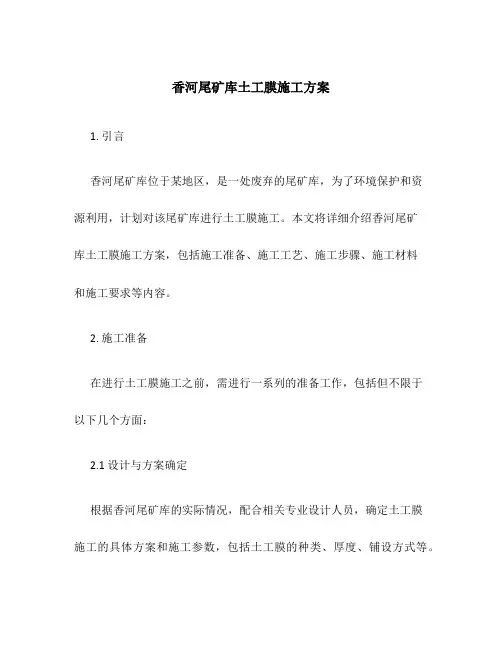 香河尾矿库土工膜施工方案

1. 引言

香河尾矿库位于某地区，是一处废弃的尾矿库，为了环境保护和资源利用，计划对该尾矿库进行土工膜施工。本文将详细介绍香河尾矿库土工膜施工方案，包括施工准备、施工工艺、施工步骤、施工材料和施工要求等内容。

2. 施工准备

在进行土工膜施工之前，需进行一系列的准备工作，包括但不限于以下几个方面：

2.1 设计与方案确定

根据香河尾矿库的实际情况，配合相关专业设计人员，确定土工膜施工的具体方案和施工参数，包括土工膜的种类、厚度、铺设方式等。